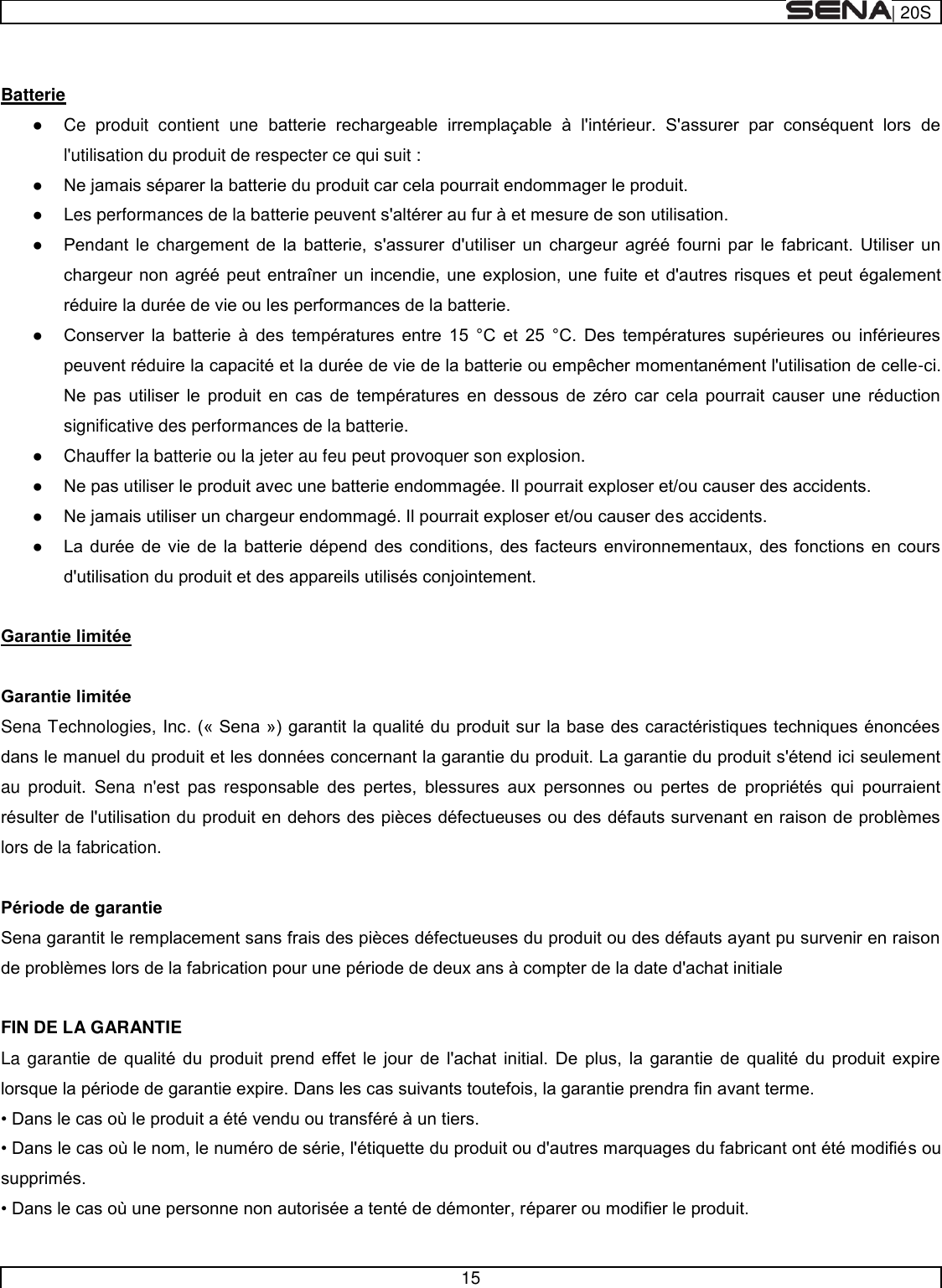 SENA | 20S

Batterie

● Ce produit contient une batterie rechargeable irremplaçable à l'intérieur. S'assurer par conséquent lors de l'utilisation du produit de respecter ce qui suit :
● Ne jamais séparer la batterie du produit car cela pourrait endommager le produit.
● Les performances de la batterie peuvent s'altérer au fur à et mesure de son utilisation.
● Pendant le chargement de la batterie, s'assurer d'utiliser un chargeur agréé fourni par le fabricant. Utiliser un chargeur non agréé peut entraîner un incendie, une explosion, une fuite et d'autres risques et peut également réduire la durée de vie ou les performances de la batterie.
● Conserver la batterie à des températures entre 15 °C et 25 °C. Des températures supérieures ou inférieures peuvent réduire la capacité et la durée de vie de la batterie ou empêcher momentanément l'utilisation de celle-ci. Ne pas utiliser le produit en cas de températures en dessous de zéro car cela pourrait causer une réduction significative des performances de la batterie.
● Chauffer la batterie ou la jeter au feu peut provoquer son explosion.
● Ne pas utiliser le produit avec une batterie endommagée. Il pourrait exploser et/ou causer des accidents.
● Ne jamais utiliser un chargeur endommagé. Il pourrait exploser et/ou causer des accidents.
● La durée de vie de la batterie dépend des conditions, des facteurs environnementaux, des fonctions en cours d'utilisation du produit et des appareils utilisés conjointement.

Garantie limitée

Garantie limitée
Sena Technologies, Inc. (« Sena ») garantit la qualité du produit sur la base des caractéristiques techniques énoncées dans le manuel du produit et les données concernant la garantie du produit. La garantie du produit s'étend ici seulement au produit. Sena n'est pas responsable des pertes, blessures aux personnes ou pertes de propriétés qui pourraient résulter de l'utilisation du produit en dehors des pièces défectueuses ou des défauts survenant en raison de problèmes lors de la fabrication.

Période de garantie
Sena garantit le remplacement sans frais des pièces défectueuses du produit ou des défauts ayant pu survenir en raison de problèmes lors de la fabrication pour une période de deux ans à compter de la date d'achat initiale

FIN DE LA GARANTIE
La garantie de qualité du produit prend effet le jour de l'achat initial. De plus, la garantie de qualité du produit expire lorsque la période de garantie expire. Dans les cas suivants toutefois, la garantie prendra fin avant terme.
• Dans le cas où le produit a été vendu ou transféré à un tiers.
• Dans le cas où le nom, le numéro de série, l'étiquette du produit ou d'autres marquages du fabricant ont été modifiés ou supprimés.
• Dans le cas où une personne non autorisée a tenté de démonter, réparer ou modifier le produit.

15